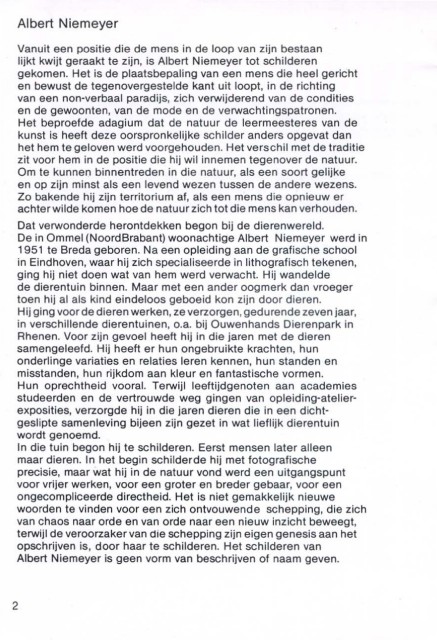 Albert Niemeyer

Vanuit een positie die de mens in de loop van zijn bestaan lijkt kwijt geraakt te zijn, is Albert Niemeyer tot schilderen gekomen. Het is de plaatsbepaling van een mens die heel gericht en bewust de tegenovergestelde kant uit loopt, in de richting van een non-verbaal paradijs, zich verwijderend van de condities en de gewoonten, van de mode en de verwachtingspatronen. Het beproefde adagium dat de natuur de leermeesteres van de kunst is heeft deze oorspronkelijke schilder anders opgevat dan het hem te geloven werd voorgehouden. Het verschil met de traditie zit voor hem in de positie die hij wil innemen tegenover de natuur. Om te kunnen binnentreden in die natuur, als een soort gelijke en op zijn minst als een levend wezen tussen de andere wezens. Zo bakende hij zijn territorium af, als een mens die opnieuw er achter wilde komen hoe de natuur zich tot die mens kan verhouden.

Dat verwonderde herontdekken begon bij de dierenwereld. De in Ommel (NoordBrabant) woonachtige Albert Niemeyer werd in 1951 te Breda geboren. Na een opleiding aan de grafische school in Eindhoven, waar hij zich specialiseerde in lithografisch tekenen, ging hij niet doen wat van hem werd verwacht. Hij wandelde de dierentuin binnen. Maar met een ander oogmerk dan vroeger toen hij al als kind eindeloos geboeid kon zijn door dieren. Hij ging voor de dieren werken, ze verzorgen, gedurende zeven jaar, in verschillende dierentuinen, o.a. bij Ouwenhands Dierenpark in Rhenen. Voor zijn gevoel heeft hij in die jaren met de dieren samengeleefd. Hij heeft er hun ongebruikte krachten, hun onderlinge variaties en relaties leren kennen, hun standen en misstanden, hun rijkdom aan kleur en fantastische vormen. Hun oprechtheid vooral. Terwijl leeftijdgenoten aan academies studeerden en de vertrouwde weg gingen van opleiding-atelier-exposities, verzorgde hij in die jaren dieren die in een dichtgeslipte samenleving bijeen zijn gezet in wat lieflijk dierentuin wordt genoemd.
In die tuin begon hij te schilderen. Eerst mensen later alleen maar dieren. In het begin schilderde hij met fotografische precisie, maar wat hij in de natuur vond werd een uitgangspunt voor vrijer werken, voor een groter en breder gebaar, voor een ongecompliceerde directheid. Het is niet gemakkelijk nieuwe woorden te vinden voor een zich ontvouwende schepping, die zich van chaos naar orde en van orde naar een nieuw inzicht beweegt, terwijl de veroorzaker van die schepping zijn eigen genesis aan het opschrijven is, door haar te schilderen. Het schilderen van Albert Niemeyer is geen vorm van beschrijven of naam geven.

2